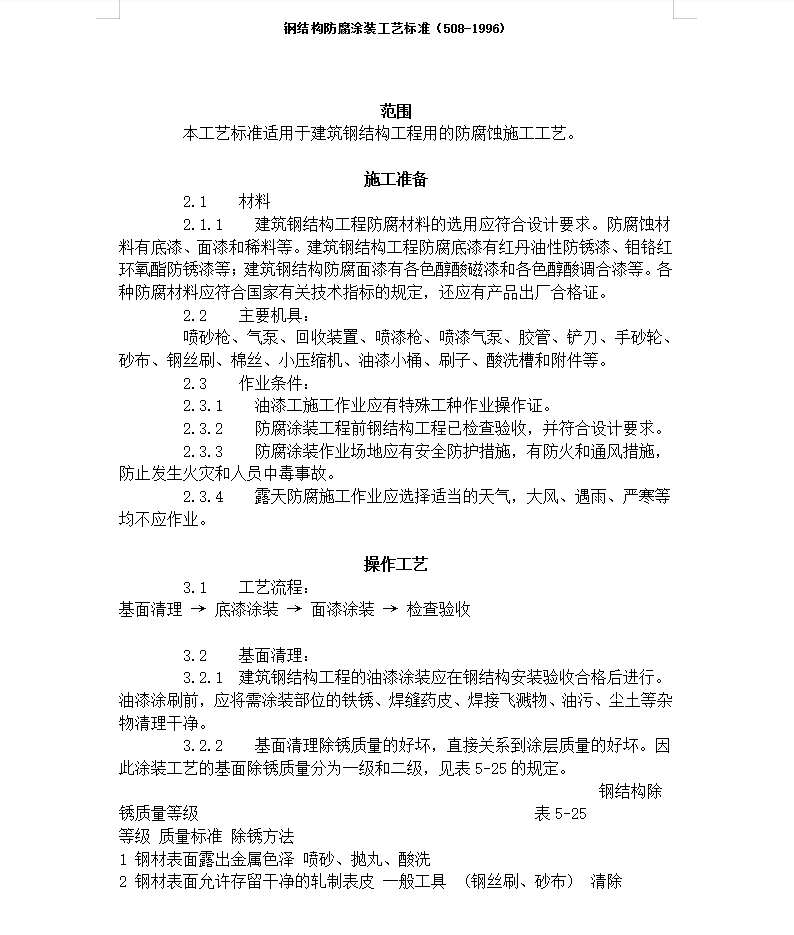 钢结构防腐涂装工艺标准（508-1996）

范围
本工艺标准适用于建筑钢结构工程用的防腐蚀施工工艺。

施工准备
2.1　材料
2.1.1　建筑钢结构工程防腐材料的选用应符合设计要求。防腐蚀材料有底漆、面漆和稀料等。建筑钢结构工程防腐底漆有红丹油性防锈漆、钼铬红环氧酯防锈漆等；建筑钢结构防腐面漆有各色醇酸磁漆和各色醇酸调合漆等。各种防腐材料应符合国家有关技术指标的规定，还应有产品出厂合格证。
2.2　主要机具：
喷砂枪、气泵、回收装置、喷漆枪、喷漆气泵、胶管、铲刀、手砂轮、砂布、钢丝刷、棉丝、小压缩机、油漆小桶、刷子、酸洗槽和附件等。
2.3　作业条件：
2.3.1　油漆工施工作业应有特殊工种作业操作证。
2.3.2　防腐涂装工程前钢结构工程已检查验收，并符合设计要求。
2.3.3　防腐涂装作业场地应有安全防护措施，有防火和通风措施，防止发生火灾和人员中毒事故。
2.3.4　露天防腐施工作业应选择适当的天气，大风、遇雨、严寒等均不应作业。

操作工艺
3.1　工艺流程：
基面清理 → 底漆涂装 → 面漆涂装 → 检查验收

3.2　基面清理：
3.2.1　建筑钢结构工程的油漆涂装应在钢结构安装验收合格后进行。油漆涂刷前，应将需涂装部位的铁锈、焊缝药皮、焊接飞溅物、油污、尘土等杂物清理干净。
3.2.2　基面清理除锈质量的好坏，直接关系到涂层质量的好坏。因此涂装工艺的基面除锈质量分为一级和二级，见表 5-25 的规定。
钢结构除锈质量等级　表 5-25
等级 质量标准 除锈方法
1 钢材表面露出金属色泽 喷砂、抛丸、酸洗
2 钢材表面允许存留干净的轧制表皮 一般工具 （钢丝刷、砂布） 清除